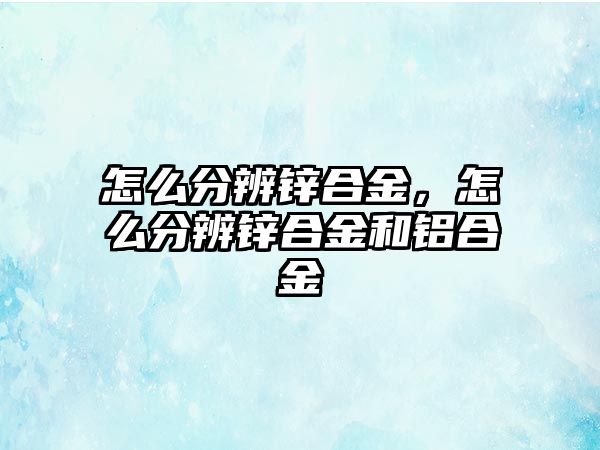 怎么分辨锌合金，怎么分辨锌合金和铝合金